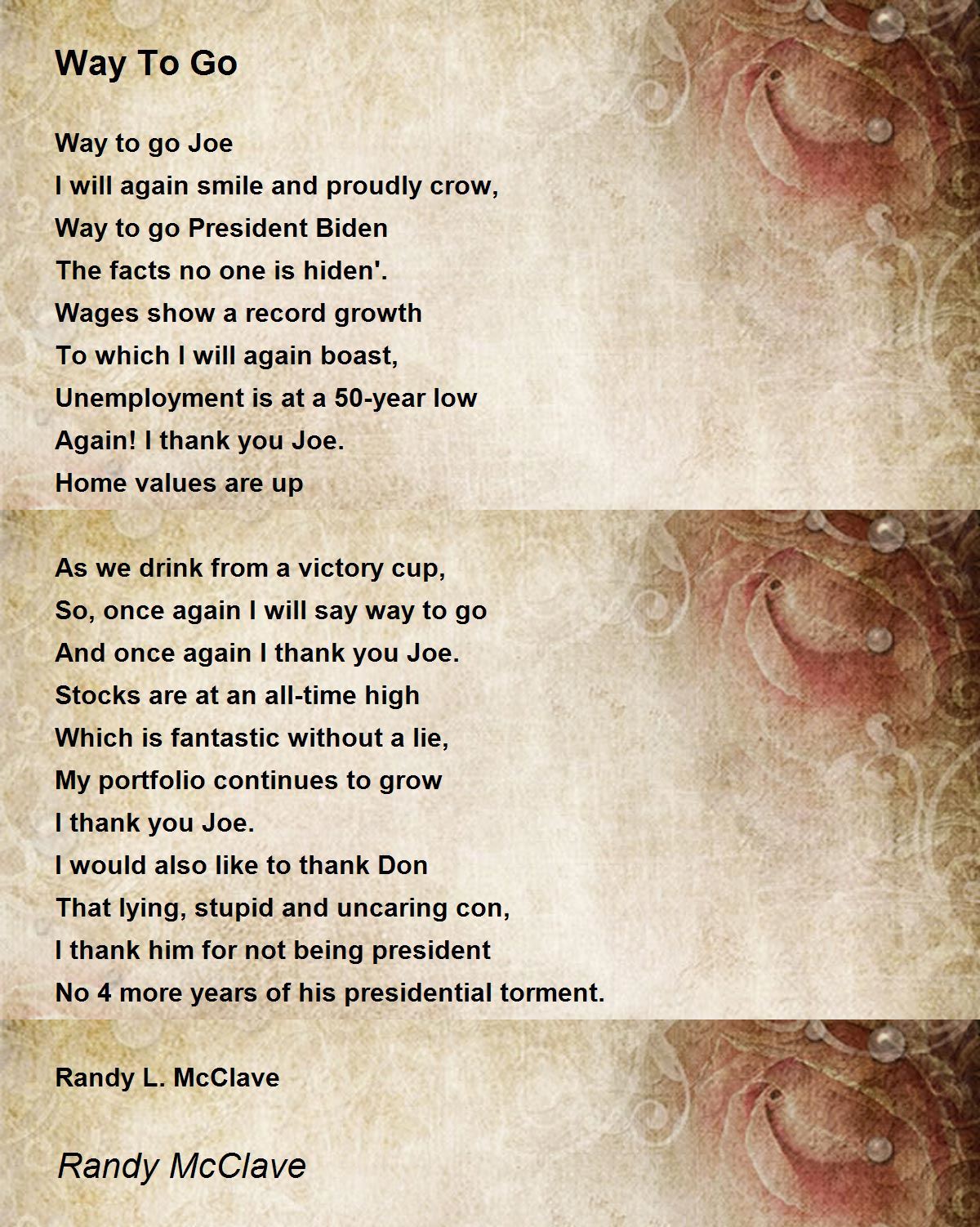 Way To Go

Way to go Joe
I will again smile and proudly crow,
Way to go President Biden
The facts no one is hiden'.
Wages show a record growth
To which I will again boast,
Unemployment is at a 50-year low
Again! I thank you Joe.
Home values are up

As we drink from a victory cup,
So, once again I will say way to go
And once again I thank you Joe.
Stocks are at an all-time high
Which is fantastic without a lie,
My portfolio continues to grow
I thank you Joe.
I would also like to thank Don
That lying, stupid and uncaring con,
I thank him for not being president
No 4 more years of his presidential torment.

Randy L. McClave

Randy McClave